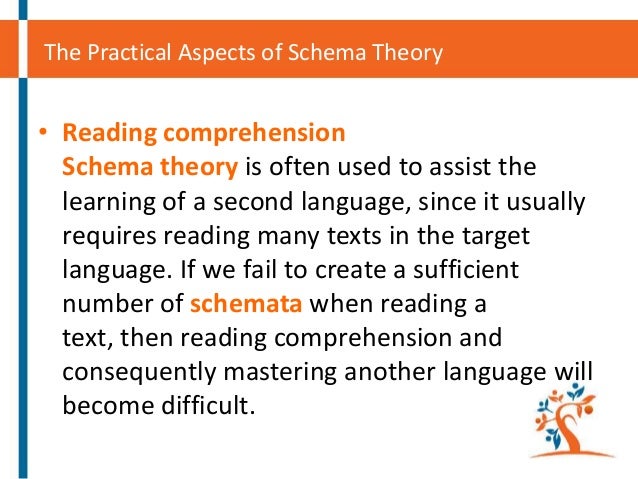 The Practical Aspects of Schema Theory

• Reading comprehension
Schema theory is often used to assist the learning of a second language, since it usually requires reading many texts in the target language. If we fail to create a sufficient number of schemata when reading a text, then reading comprehension and consequently mastering another language will become difficult.